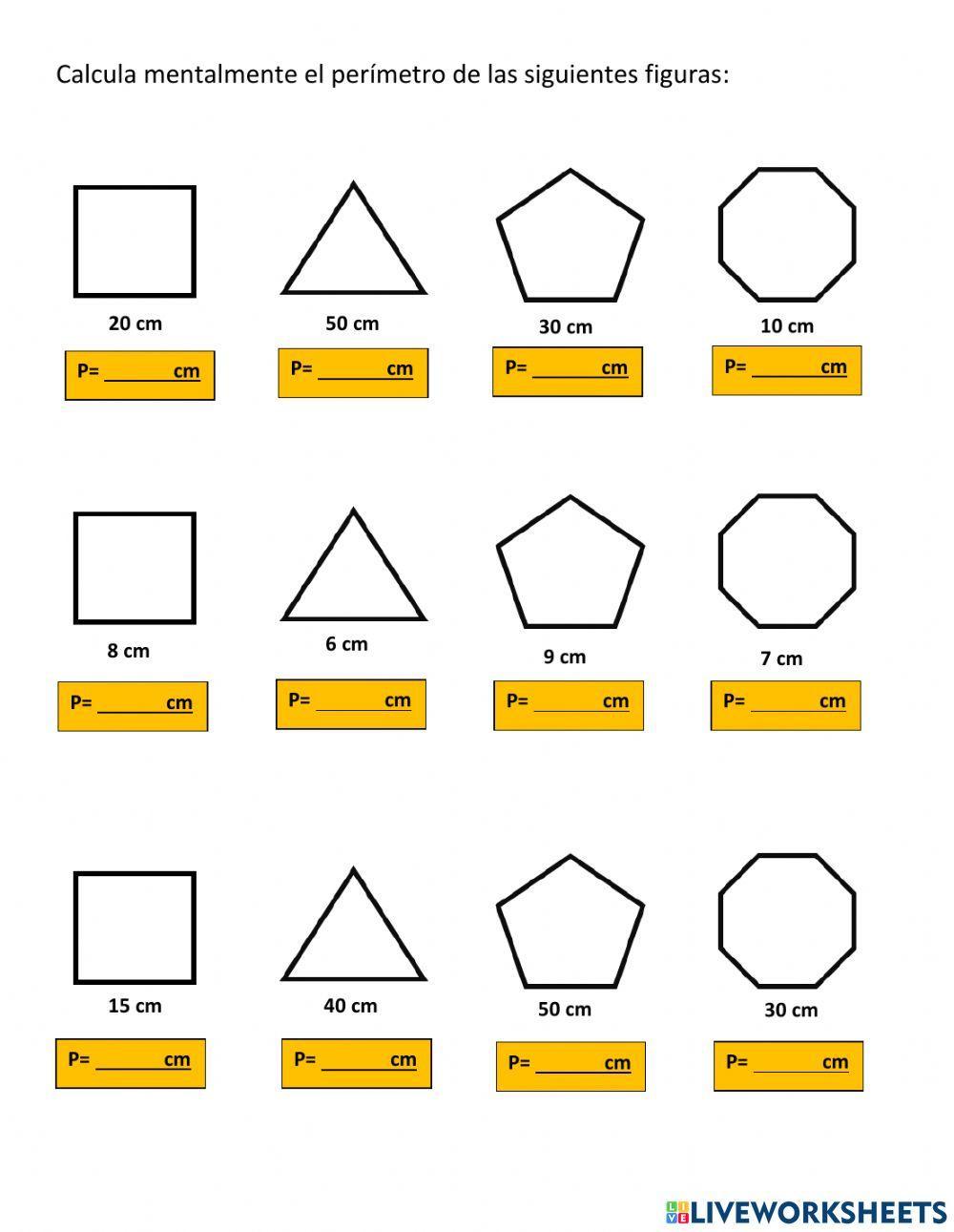 Calcula mentalmente el perímetro de las siguientes figuras:

20 cm

P= ____ cm

50 cm

P= ____ cm

30 cm

P= ____ cm

10 cm

P= ____ cm

8 cm

P= ____ cm

6 cm

P= ____ cm

9 cm

P= ____ cm

7 cm

P= ____ cm

15 cm

P= ____ cm

40 cm

P= ____ cm

50 cm

P= ____ cm

30 cm

P= ____ cm

LIVEWORKSHEETS